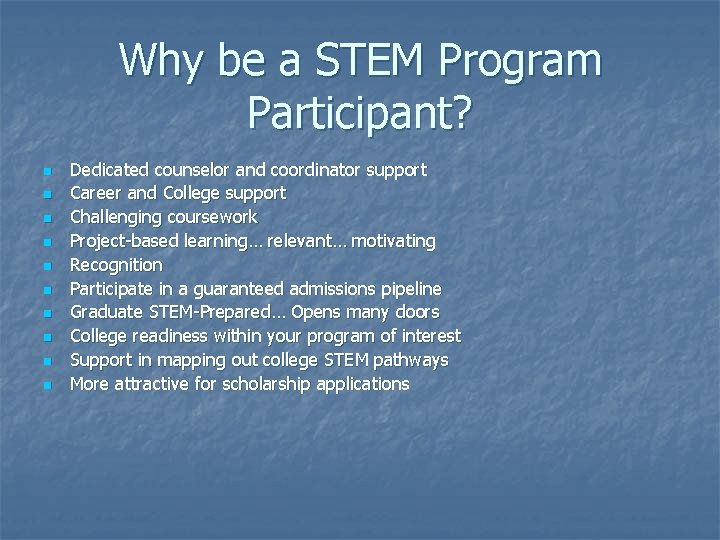 Why be a STEM Program Participant?

- Dedicated counselor and coordinator support
- Career and College support
- Challenging coursework
- Project-based learning… relevant… motivating
- Recognition
- Participate in a guaranteed admissions pipeline
- Graduate STEM-Prepared… Opens many doors
- College readiness within your program of interest
- Support in mapping out college STEM pathways
- More attractive for scholarship applications